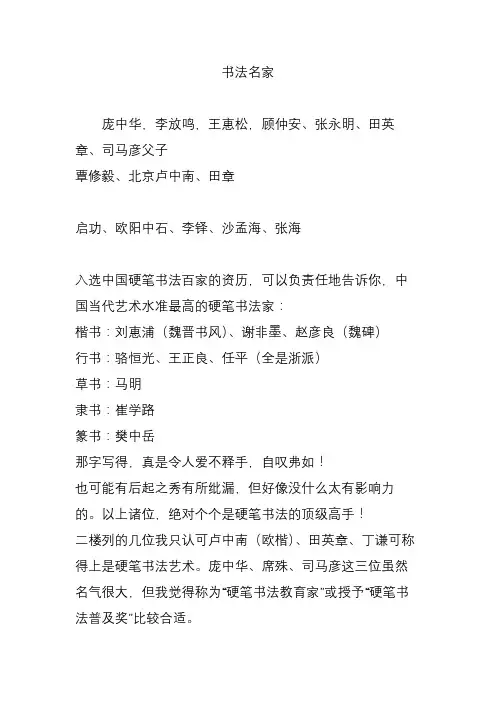 书法名家

庞中华，李放鸣，王惠松，顾仲安、张永明、田英章、司马彦父子
覃修毅、北京卢中南、田章

启功、欧阳中石、李铎、沙孟海、张海

入选中国硬笔书法百家的资历，可以负责任地告诉你，中国当代艺术水准最高的硬笔书法家：
楷书：刘惠浦（魏晋书风）、谢非墨、赵彦良（魏碑）
行书：骆恒光、王正良、任平（全是浙派）
草书：马明
隶书：崔学路
篆书：樊中岳
那字写得，真是令人爱不释手，自叹弗如！
也可能有后起之秀有所纰漏，但好像没什么太有影响力的。以上诸位，绝对个个是硬笔书法的顶级高手！
二楼列的几位我只认可卢中南（欧楷）、田英章、丁谦可称得上是硬笔书法艺术。庞中华、席殊、司马彦这三位虽然名气很大，但我觉得称为“硬笔书法教育家”或授予“硬笔书法普及奖”比较合适。